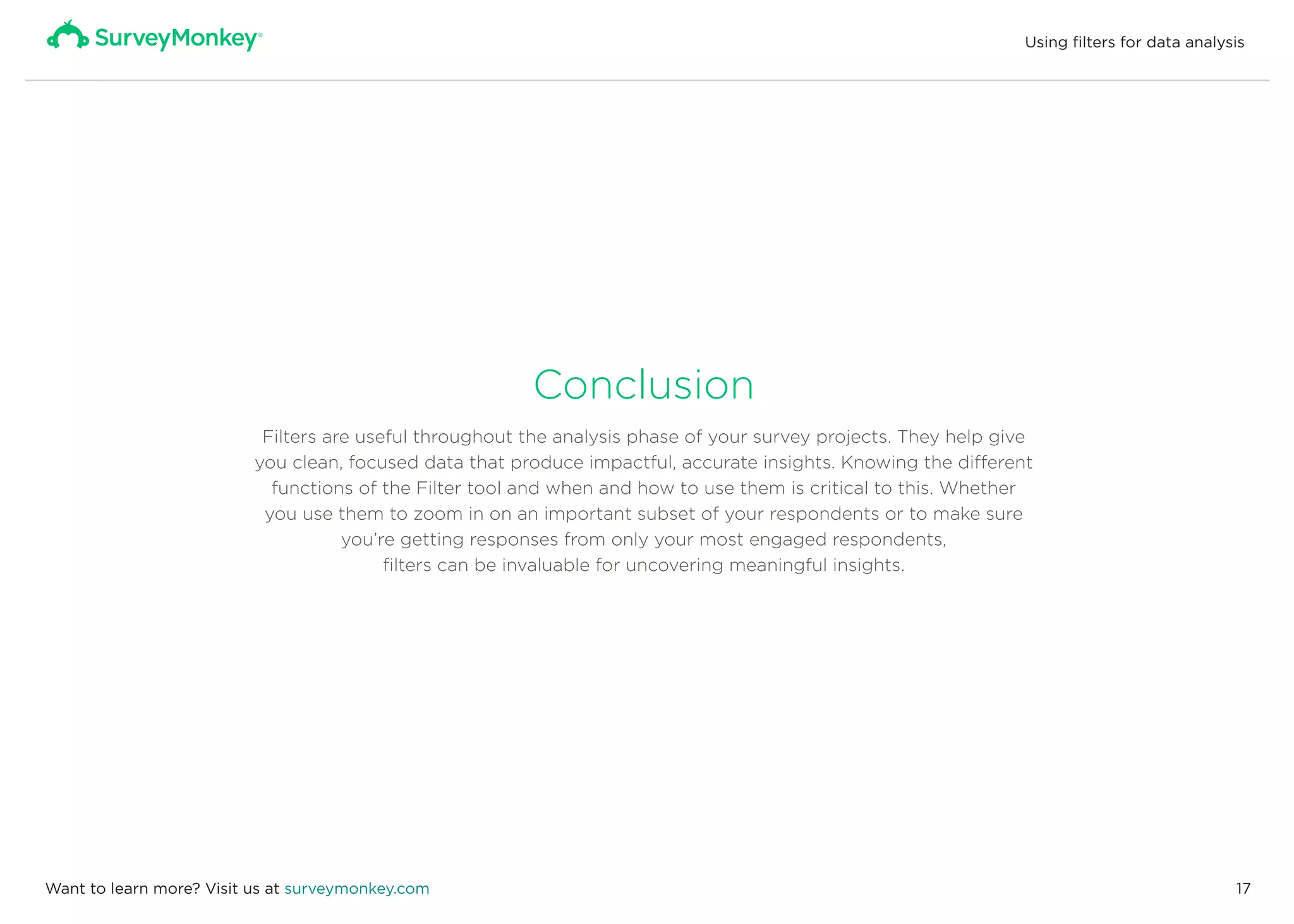 SurveyMonkey®

Using filters for data analysis

Conclusion

Filters are useful throughout the analysis phase of your survey projects. They help give you clean, focused data that produce impactful, accurate insights. Knowing the different functions of the Filter tool and when and how to use them is critical to this. Whether you use them to zoom in on an important subset of your respondents or to make sure you're getting responses from only your most engaged respondents, filters can be invaluable for uncovering meaningful insights.

Want to learn more? Visit us at surveymonkey.com

17